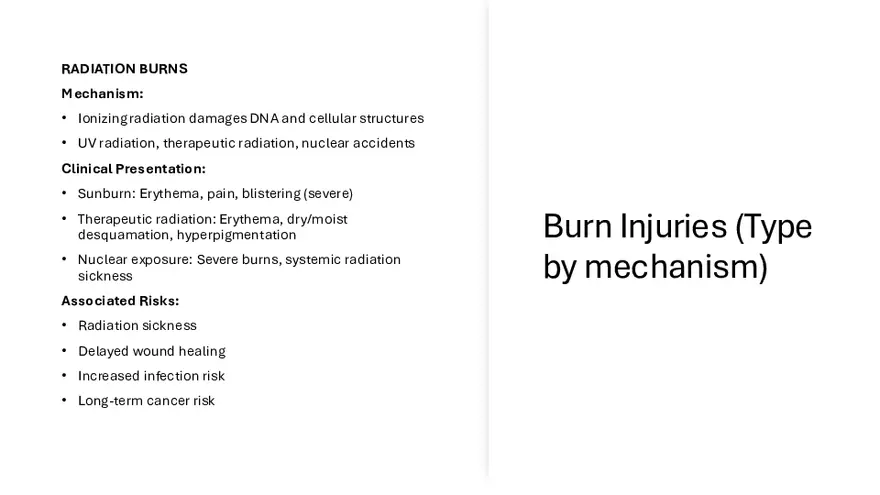 RADIATION BURNS

Mechanism:

• Ionizing radiation damages DNA and cellular structures
• UV radiation, therapeutic radiation, nuclear accidents

Clinical Presentation:

• Sunburn: Erythema, pain, blistering (severe)
• Therapeutic radiation: Erythema, dry/moist desquamation, hyperpigmentation
• Nuclear exposure: Severe burns, systemic radiation sickness

Associated Risks:

• Radiation sickness
• Delayed wound healing
• Increased infection risk
• Long-term cancer risk

Burn Injuries (Type by mechanism)